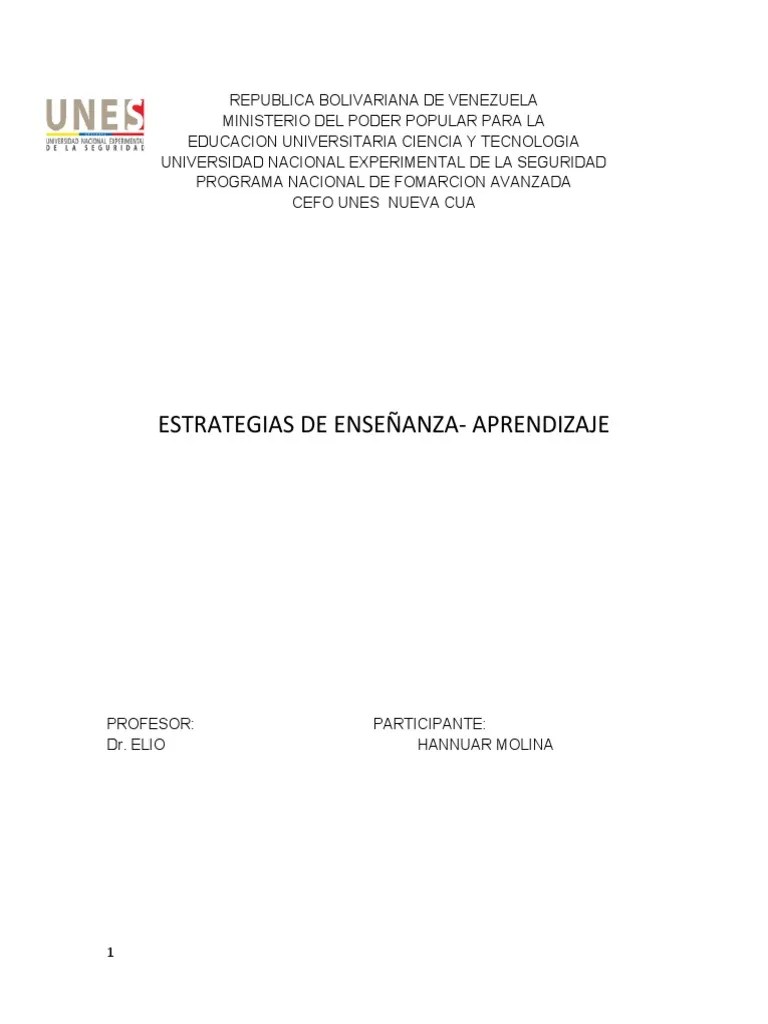 UNES
UNIVERSIDAD NACIONAL EXPERIMENTAL DE LA SEGURIDAD

REPUBLICA BOLIVARIANA DE VENEZUELA
MINISTERIO DEL PODER POPULAR PARA LA
EDUCACION UNIVERSITARIA CIENCIA Y TECNOLOGIA
UNIVERSIDAD NACIONAL EXPERIMENTAL DE LA SEGURIDAD
PROGRAMA NACIONAL DE FOMARCION AVANZADA
CEFO UNES NUEVA CUA

ESTRATEGIAS DE ENSEÑANZA- APRENDIZAJE

PROFESOR:
Dr. ELIO

PARTICIPANTE:
HANNUAR MOLINA

1